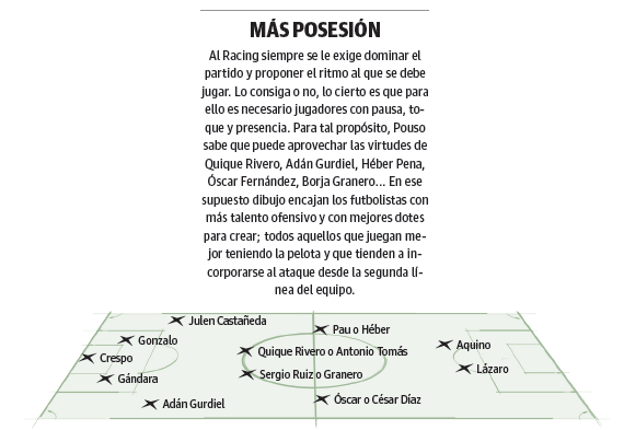 MÁS POSESIÓN

Al Racing siempre se le exige dominar el partido y proponer el ritmo al que se debe jugar. Lo consiga o no, lo cierto es que para ello es necesario jugadores con pausa, toque y presencia. Para tal propósito, Pouso sabe que puede aprovechar las virtudes de Quique Rivero, Adán Gurdiel, Héber Pena, Óscar Fernández, Borja Granero... En ese supuesto dibujo encajan los futbolistas con más talento ofensivo y con mejores dotes para crear; todos aquellos que juegan mejor teniendo la pelota y que tienden a incorporarse al ataque desde la segunda línea del equipo.

Julen Castañeda
Gonzalo
Crespo
Gándara
Adán Gurdiel
Pau o Héber
Quique Rivero o Antonio Tomás
Sergio Ruiz o Granero
Óscar o César Díaz
Aquino
Lázaro